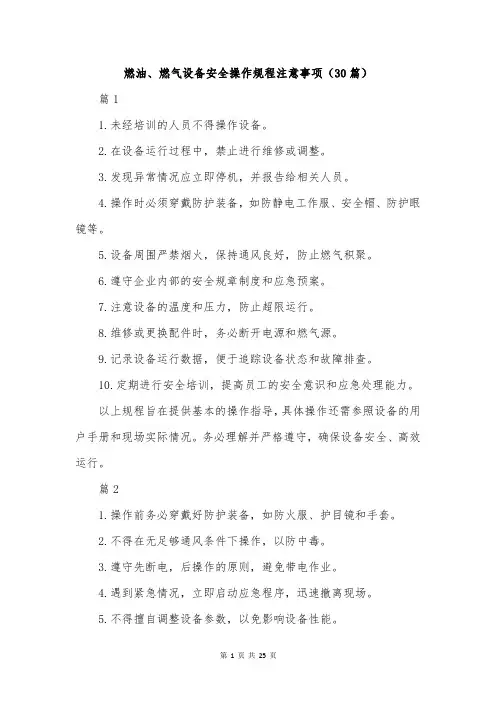 燃油、燃气设备安全操作规程注意事项（30篇）

篇1

1.未经培训的人员不得操作设备。

2.在设备运行过程中，禁止进行维修或调整。

3.发现异常情况应立即停机，并报告给相关人员。

4.操作时必须穿戴防护装备，如防静电工作服、安全帽、防护眼镜等。

5.设备周围严禁烟火，保持通风良好，防止燃气积聚。

6.遵守企业内部的安全规章制度和应急预案。

7.注意设备的温度和压力，防止超限运行。

8.维修或更换配件时，务必断开电源和燃气源。

9.记录设备运行数据，便于追踪设备状态和故障排查。

10.定期进行安全培训，提高员工的安全意识和应急处理能力。

以上规程旨在提供基本的操作指导，具体操作还需参照设备的用户手册和现场实际情况。务必理解并严格遵守，确保设备安全、高效运行。

篇2

1.操作前务必穿戴好防护装备，如防火服、护目镜和手套。

2.不得在无足够通风条件下操作，以防中毒。

3.遵守先断电，后操作的原则，避免带电作业。

4.遇到紧急情况，立即启动应急程序，迅速撤离现场。

5.不得擅自调整设备参数，以免影响设备性能。

第 1 页 共 25 页